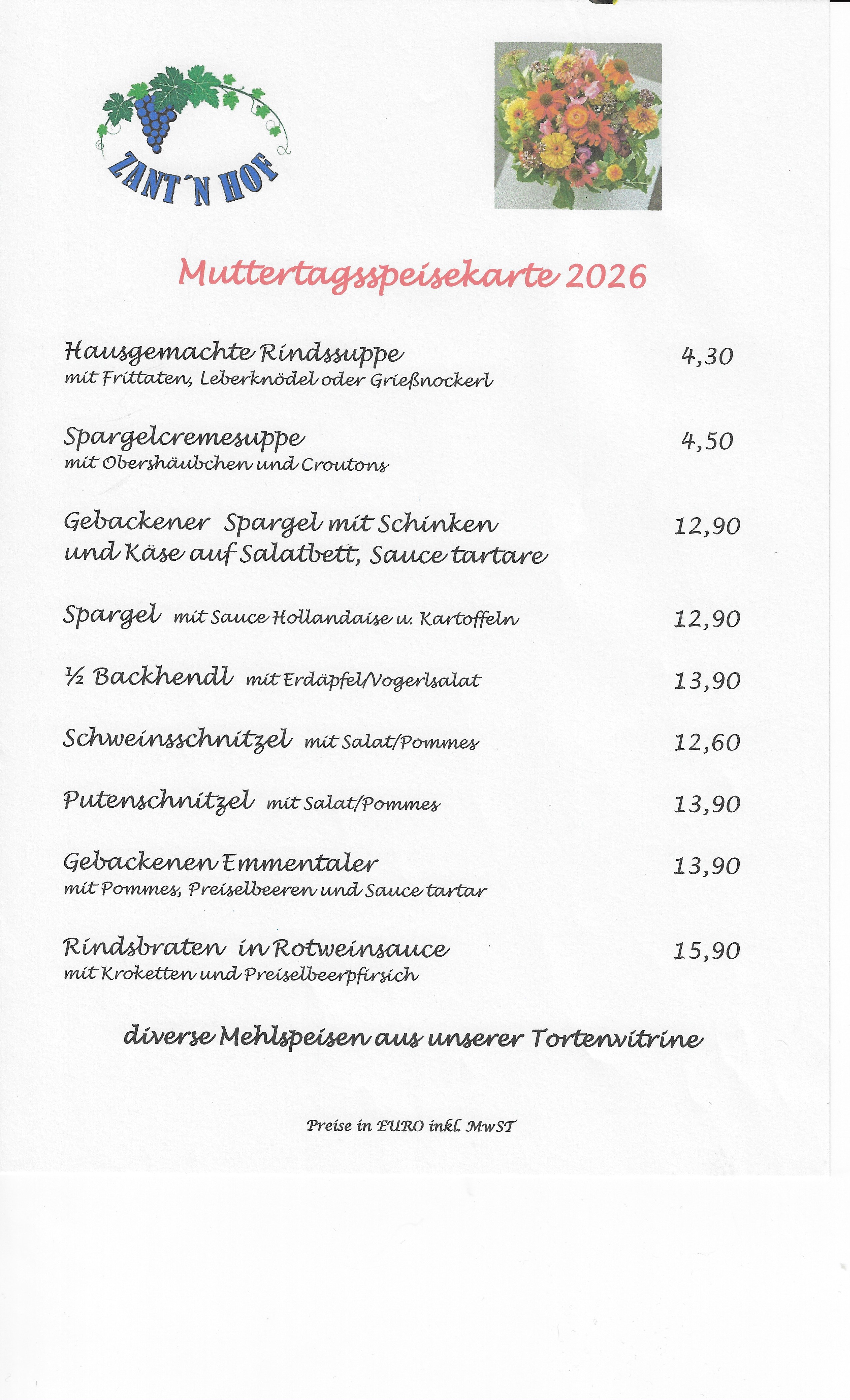 ZANT´N HOF

Muttertagsspeisekarte 2026

Hausgemachte Rindssuppe 4,30
mit Frittaten, Leberknödel oder Grießnockerl

Spargelcremesuppe 4,50
mit Obershäubchen und Croutons

Gebackener Spargel mit Schinken und Käse auf Salatbett, Sauce tartare 12,90

Spargel mit Sauce Hollandaise u. Kartoffeln 12,90

½ Backhendl mit Erdäpfel/Vogerlsalat 13,90

Schweinsschnitzel mit Salat/Pommes 12,60

Putenschnitzel mit Salat/Pommes 13,90

Gebackenen Emmentaler 13,90
mit Pommes, Preiselbeeren und Sauce tartar

Rindsbraten in Rotweinsauce 15,90
mit Kroketten und Preiselbeerpfirsich

diverse Mehlspeisen aus unserer Tortenvitrine

Preise in EURO inkl. MwST